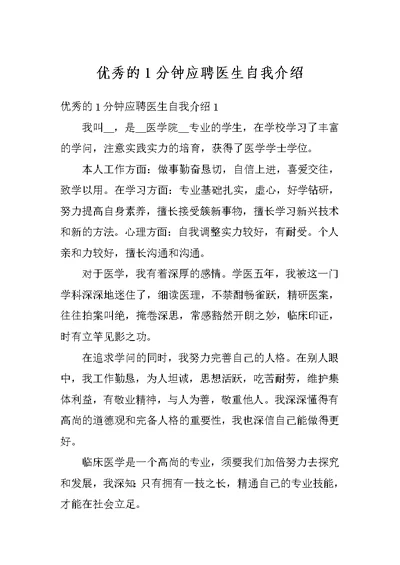 优秀的 1 分钟应聘医生自我介绍

优秀的 1 分钟应聘医生自我介绍 1

我叫__，是__医学院__专业的学生，在学校学习了丰富的学问，注意实践实力的培育，获得了医学学士学位。

本人工作方面：做事勤奋恳切，自信上进，喜爱交往，致学以用。在学习方面：专业基础扎实，虚心，好学钻研，努力提高自身素养，擅长接受簇新事物，擅长学习新兴技术和新的方法。心理方面：自我调整实力较好，有耐受。个人亲和力较好，擅长沟通和沟通。

对于医学，我有着深厚的感情。学医五年，我被这一门学科深深地迷住了，细读医理，不禁酣畅雀跃，精研医案，往往拍案叫绝，掩卷深思，常感豁然开朗之妙，临床印证，时有立竿见影之功。

在追求学问的同时，我努力完善自己的人格。在别人眼中，我工作勤恳，为人坦诚，思想活跃，吃苦耐劳，维护集体利益，有敬业精神，与人为善，敬重他人。我深深懂得有高尚的道德观和完备人格的重要性，我也深信自己能做得更好。

临床医学是一个高尚的专业，须要我们加倍努力去探究和发展，我深知：只有拥有一技之长，精通自己的专业技能，才能在社会立足。